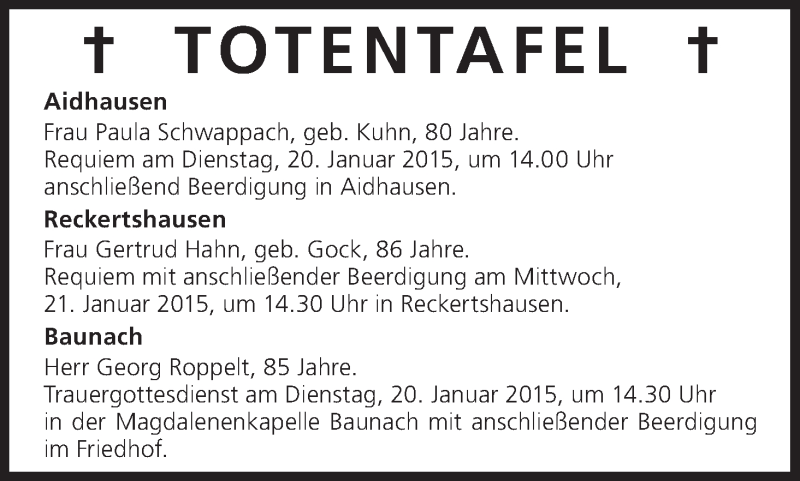 † TOTENTAFEL †

Aidhausen
Frau Paula Schwappach, geb. Kuhn, 80 Jahre.
Requiem am Dienstag, 20. Januar 2015, um 14.00 Uhr anschließend Beerdigung in Aidhausen.

Reckertshausen
Frau Gertrud Hahn, geb. Gock, 86 Jahre.
Requiem mit anschließender Beerdigung am Mittwoch, 21. Januar 2015, um 14.30 Uhr in Reckertshausen.

Baunach
Herr Georg Roppelt, 85 Jahre.
Trauergottesdienst am Dienstag, 20. Januar 2015, um 14.30 Uhr in der Magdalenenkapelle Baunach mit anschließender Beerdigung im Friedhof.